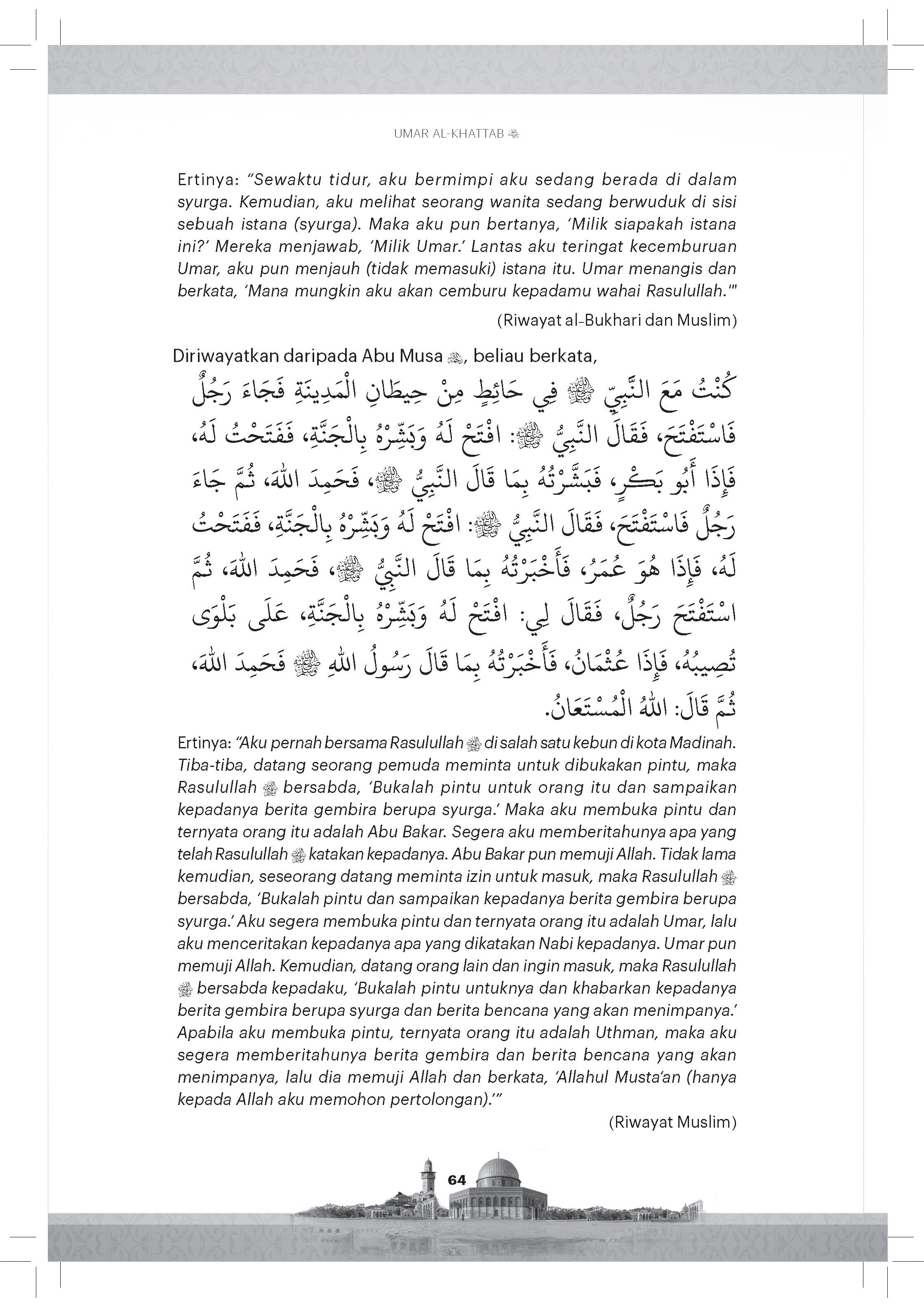 UMAR AL-KHATTAB ﷺ

Ertinya: "Sewaktu tidur, aku bermimpi aku sedang berada di dalam syurga. Kemudian, aku melihat seorang wanita sedang berwuduk di sisi sebuah istana (syurga). Maka aku pun bertanya, 'Milik siapakah istana ini?' Mereka menjawab, 'Milik Umar.' Lantas aku teringat kecemburuan Umar, aku pun menjauh (tidak memasuki) istana itu. Umar menangis dan berkata, 'Mana mungkin aku akan cemburu kepadamu wahai Rasulullah.'"

(Riwayat al-Bukhari dan Muslim)

Diriwayatkan daripada Abu Musa ﷺ, beliau berkata,

كُنْتُ مَعَ النَّبِيِّ ﷺ فِي حَائِطٍ مِنْ حِيطَانِ الْمَدِينَةِ فَجَاءَ رَجُلٌ فَاسْتَفْتَحَ، فَقَالَ النَّبِيُّ ﷺ: افْتَحْ لَهُ وَبَشِّرْهُ بِالْجَنَّةِ، فَفَتَحْتُ لَهُ، فَإِذَا أَبُو بَكْرٍ، فَبَشَّرْتُهُ بِمَا قَالَ النَّبِيُّ ﷺ، فَحَمِدَ اللهَ، ثُمَّ جَاءَ رَجُلٌ فَاسْتَفْتَحَ، فَقَالَ النَّبِيُّ ﷺ: افْتَحْ لَهُ وَبَشِّرْهُ بِالْجَنَّةِ، فَفَتَحْتُ لَهُ، فَإِذَا هُوَ عُمَرُ، فَأَخْبَرْتُهُ بِمَا قَالَ النَّبِيُّ ﷺ، فَحَمِدَ اللهَ، ثُمَّ اسْتَفْتَحَ رَجُلٌ، فَقَالَ لِي: افْتَحْ لَهُ وَبَشِّرْهُ بِالْجَنَّةِ، عَلَى بَلْوَى تُصِيبُهُ، فَإِذَا عُثْمَانُ، فَأَخْبَرْتُهُ بِمَا قَالَ رَسُولُ اللهِ ﷺ فَحَمِدَ اللهَ، ثُمَّ قَالَ: اللهُ الْمُسْتَعَانُ.

Ertinya: "Aku pernah bersama Rasulullah ﷺ di salah satu kebun di kota Madinah. Tiba-tiba, datang seorang pemuda meminta untuk dibukakan pintu, maka Rasulullah ﷺ bersabda, 'Bukalah pintu untuk orang itu dan sampaikan kepadanya berita gembira berupa syurga.' Maka aku membuka pintu dan ternyata orang itu adalah Abu Bakar. Segera aku memberitahunya apa yang telah Rasulullah ﷺ katakan kepadanya. Abu Bakar pun memuji Allah. Tidak lama kemudian, seseorang datang meminta izin untuk masuk, maka Rasulullah ﷺ bersabda, 'Bukalah pintu dan sampaikan kepadanya berita gembira berupa syurga.' Aku segera membuka pintu dan ternyata orang itu adalah Umar, lalu aku menceritakan kepadanya apa yang dikatakan Nabi kepadanya. Umar pun memuji Allah. Kemudian, datang orang lain dan ingin masuk, maka Rasulullah ﷺ bersabda kepadaku, 'Bukalah pintu untuknya dan khabarkan kepadanya berita gembira berupa syurga dan berita bencana yang akan menimpanya.' Apabila aku membuka pintu, ternyata orang itu adalah Uthman, maka aku segera memberitahunya berita gembira dan berita bencana yang akan menimpanya, lalu dia memuji Allah dan berkata, 'Allahul Musta'an (hanya kepada Allah aku memohon pertolongan).'"

(Riwayat Muslim)

64